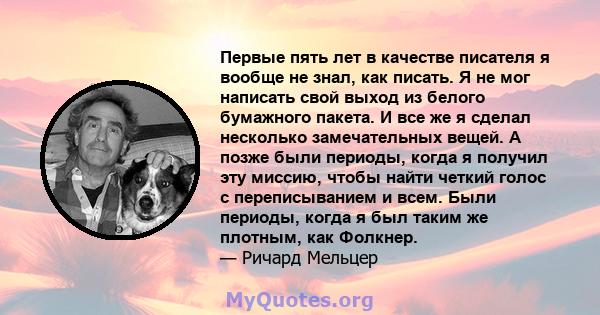 Первые пять лет в качестве писателя я вообще не знал, как писать. Я не мог написать свой выход из белого бумажного пакета. И все же я сделал несколько замечательных вещей. А позже были периоды, когда я получил эту миссию, чтобы найти четкий голос с переписыванием и всем. Были периоды, когда я был таким же плотным, как Фолкнер.
— Ричард Мельцер

MyQuotes.org